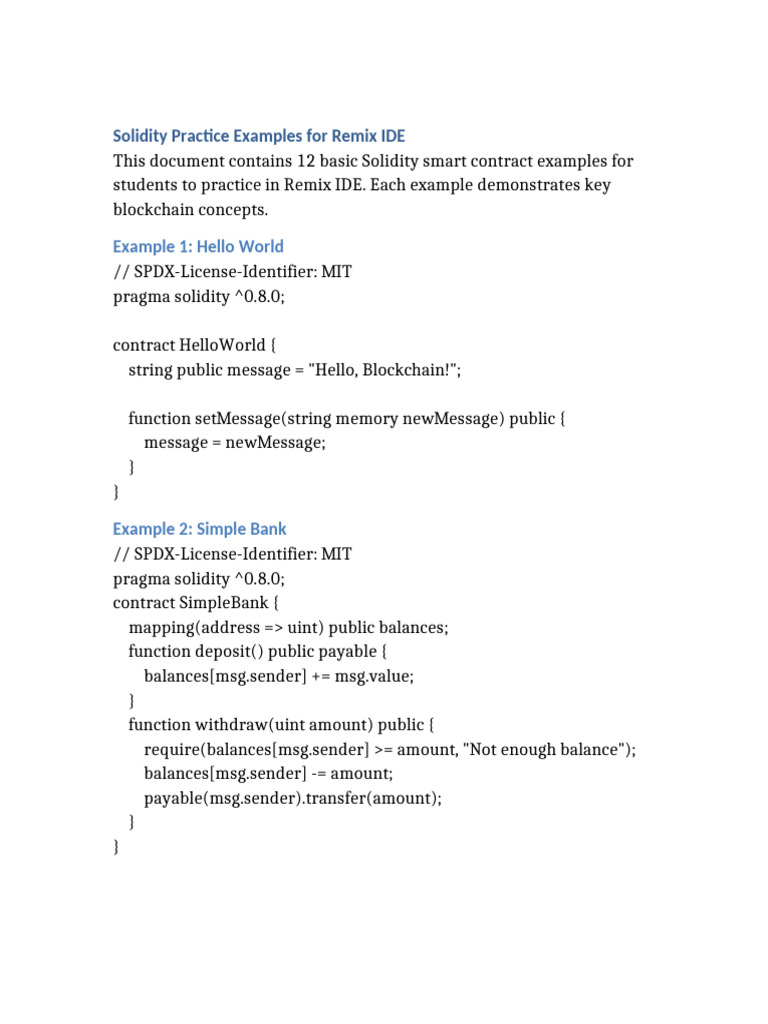 Solidity Practice Examples for Remix IDE
This document contains 12 basic Solidity smart contract examples for students to practice in Remix IDE. Each example demonstrates key blockchain concepts.

Example 1: Hello World
// SPDX-License-Identifier: MIT
pragma solidity ^0.8.0;

contract HelloWorld {
    string public message = "Hello, Blockchain!";

    function setMessage(string memory newMessage) public {
        message = newMessage;
    }
}

Example 2: Simple Bank
// SPDX-License-Identifier: MIT
pragma solidity ^0.8.0;
contract SimpleBank {
    mapping(address => uint) public balances;
    function deposit() public payable {
        balances[msg.sender] += msg.value;
    }
    function withdraw(uint amount) public {
        require(balances[msg.sender] >= amount, "Not enough balance");
        balances[msg.sender] -= amount;
        payable(msg.sender).transfer(amount);
    }
}